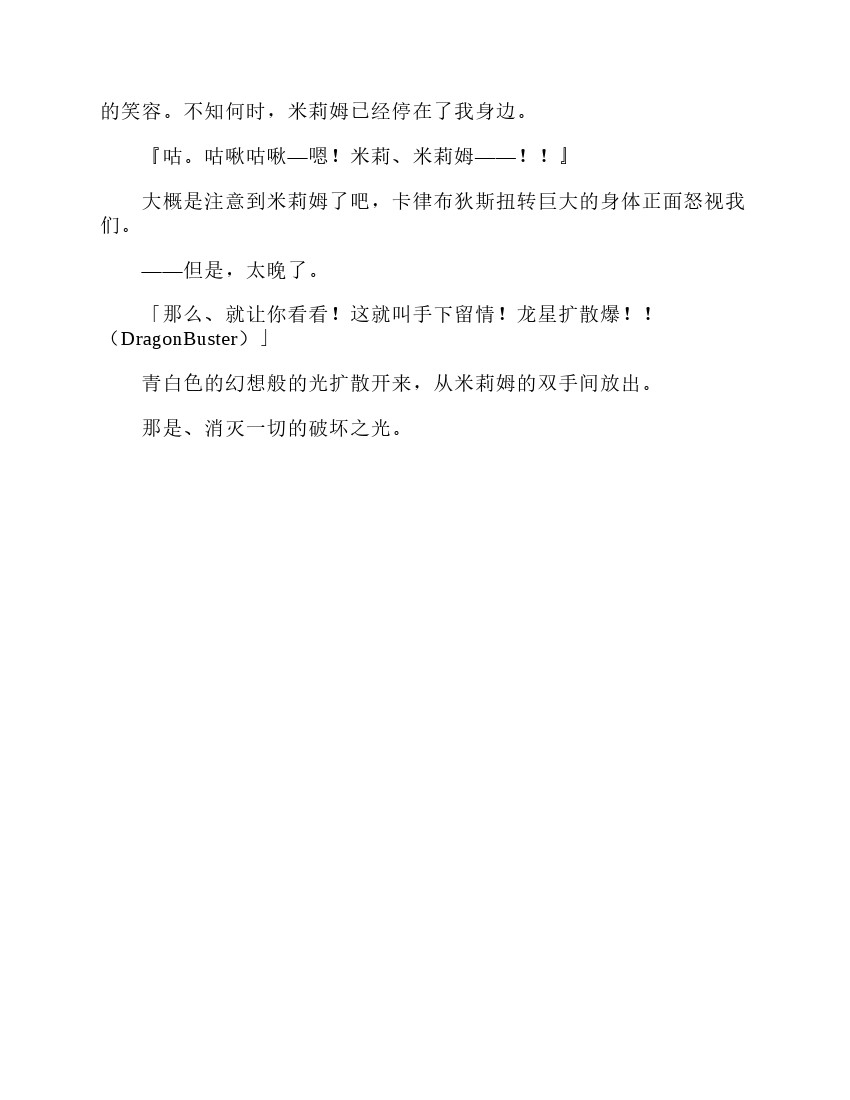 的笑容。不知何时，米莉姆已经停在了我身边。

『咕。咕啾咕啾—嗯！米莉、米莉姆——！！』

大概是注意到米莉姆了吧，卡律布狄斯扭转巨大的身体正面怒视我们。

——但是，太晚了。

「那么、就让你看看！这就叫手下留情！龙星扩散爆！！（DragonBuster）」

青白色的幻想般的光扩散开来，从米莉姆的双手间放出。

那是、消灭一切的破坏之光。